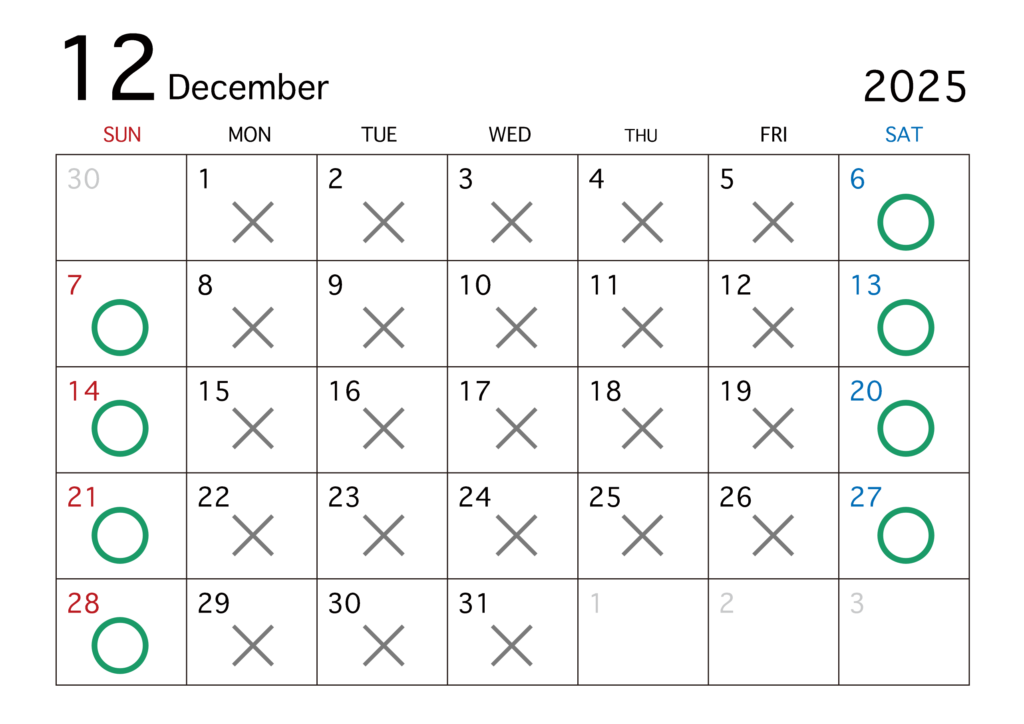 12 December 2025

| SUN | MON | TUE | WED | THU | FRI | SAT |
|---|---|---|---|---|---|---|
| 30 | 1 × | 2 × | 3 × | 4 × | 5 × | 6 ○ |
| 7 ○ | 8 × | 9 × | 10 × | 11 × | 12 × | 13 ○ |
| 14 ○ | 15 × | 16 × | 17 × | 18 × | 19 × | 20 ○ |
| 21 ○ | 22 × | 23 × | 24 × | 25 × | 26 × | 27 ○ |
| 28 ○ | 29 × | 30 × | 31 × | 1 | 2 | 3 |